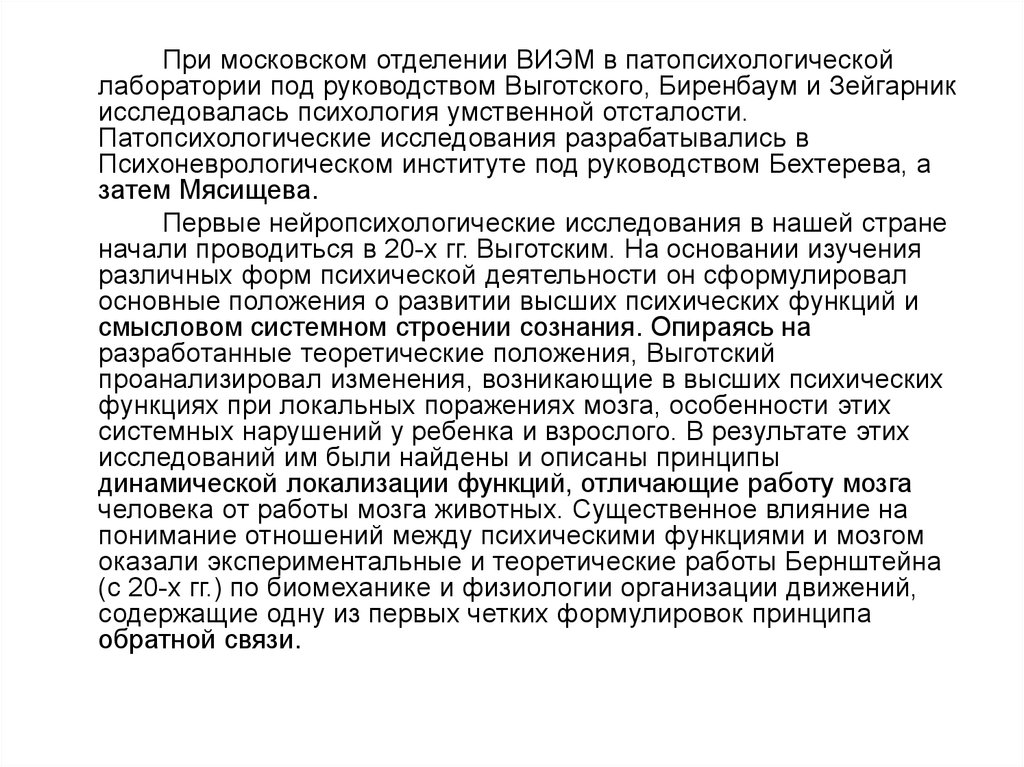 При московском отделении ВИЭМ в патопсихологической лаборатории под руководством Выготского, Биренбаум и Зейгарник исследовалась психология умственной отсталости. Патопсихологические исследования разрабатывались в Психоневрологическом институте под руководством Бехтерева, а затем Мясищева.

Первые нейропсихологические исследования в нашей стране начали проводиться в 20-х гг. Выготским. На основании изучения различных форм психической деятельности он сформулировал основные положения о развитии высших психических функций и смысловом системном строении сознания. Опираясь на разработанные теоретические положения, Выготский проанализировал изменения, возникающие в высших психических функциях при локальных поражениях мозга, особенности этих системных нарушений у ребенка и взрослого. В результате этих исследований им были найдены и описаны принципы динамической локализации функций, отличающие работу мозга человека от работы мозга животных. Существенное влияние на понимание отношений между психическими функциями и мозгом оказали экспериментальные и теоретические работы Бернштейна (с 20-х гг.) по биомеханике и физиологии организации движений, содержащие одну из первых четких формулировок принципа обратной связи.